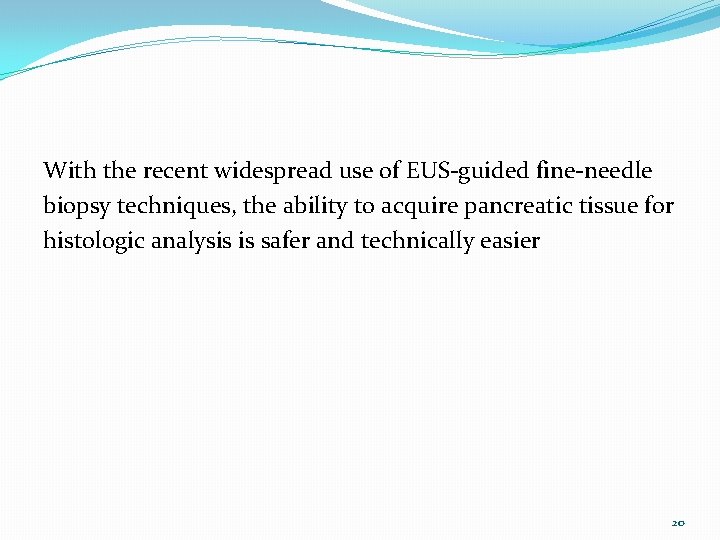 With the recent widespread use of EUS-guided fine-needle biopsy techniques, the ability to acquire pancreatic tissue for histologic analysis is safer and technically easier

20